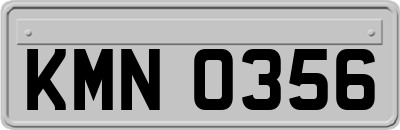 KMN 0356